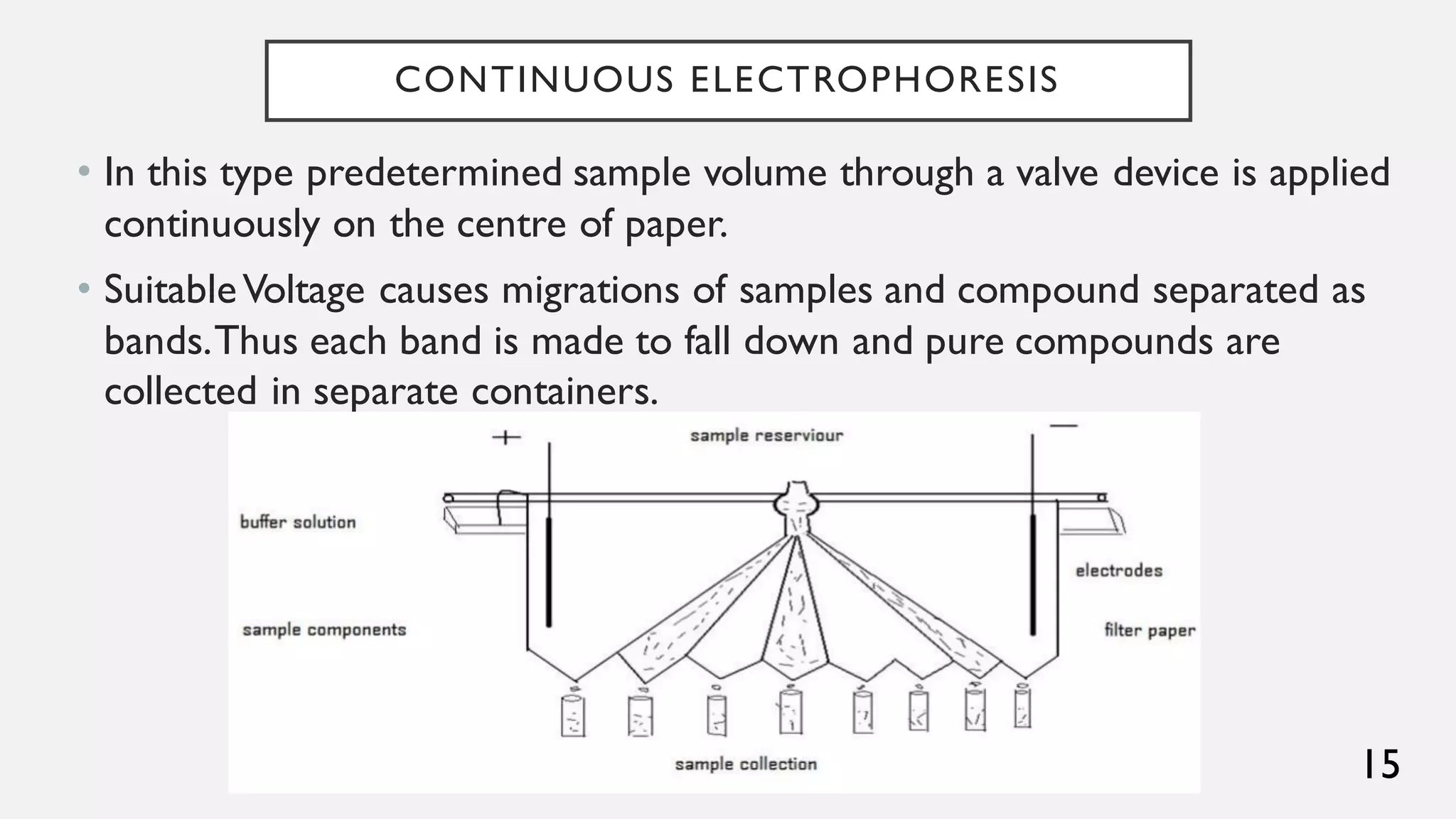 CONTINUOUS ELECTROPHORESIS

• In this type predetermined sample volume through a valve device is applied continuously on the centre of paper.

• Suitable Voltage causes migrations of samples and compound separated as bands. Thus each band is made to fall down and pure compounds are collected in separate containers.

+

sample reserviour

—

buffer solution

electrodes

sample components

filter paper

sample collection

15